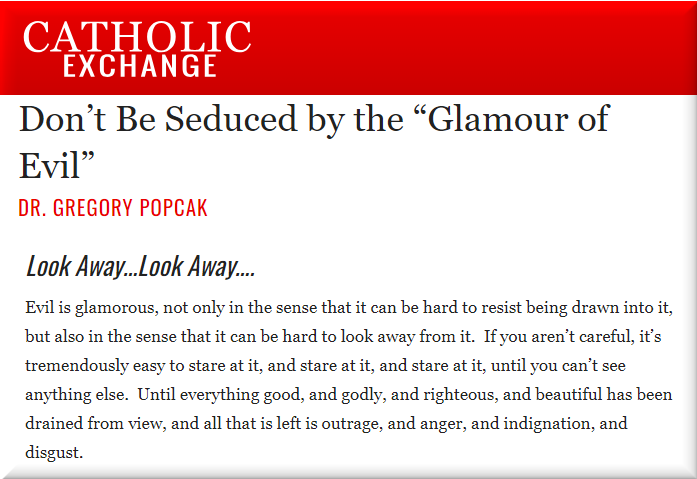 CATHOLIC
EXCHANGE

Don’t Be Seduced by the “Glamour of Evil”

DR. GREGORY POPCAK

Look Away…Look Away….

Evil is glamorous, not only in the sense that it can be hard to resist being drawn into it, but also in the sense that it can be hard to look away from it.  If you aren’t careful, it’s tremendously easy to stare at it, and stare at it, and stare at it, until you can’t see anything else.  Until everything good, and godly, and righteous, and beautiful has been drained from view, and all that is left is outrage, and anger, and indignation, and disgust.